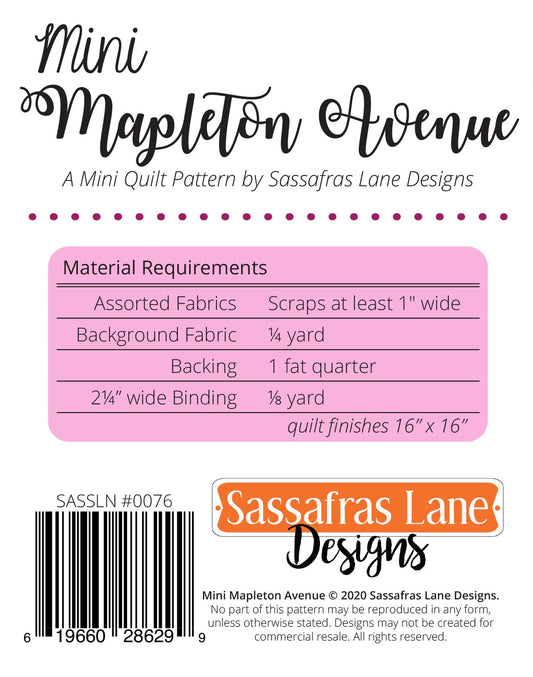 Mini
Mapleton Avenue

A Mini Quilt Pattern by Sassafras Lane Designs

Material Requirements

| | |
|---|---|
| Assorted Fabrics | Scraps at least 1" wide |
| Background Fabric | ¼ yard |
| Backing | 1 fat quarter |
| 2¼" wide Binding | ⅛ yard |

quilt finishes 16" x 16"

SASSLN #0076

6 19660 28629 9

Sassafras Lane
Designs

Mini Mapleton Avenue © 2020 Sassafras Lane Designs.
No part of this pattern may be reproduced in any form, unless otherwise stated. Designs may not be created for commercial resale. All rights reserved.